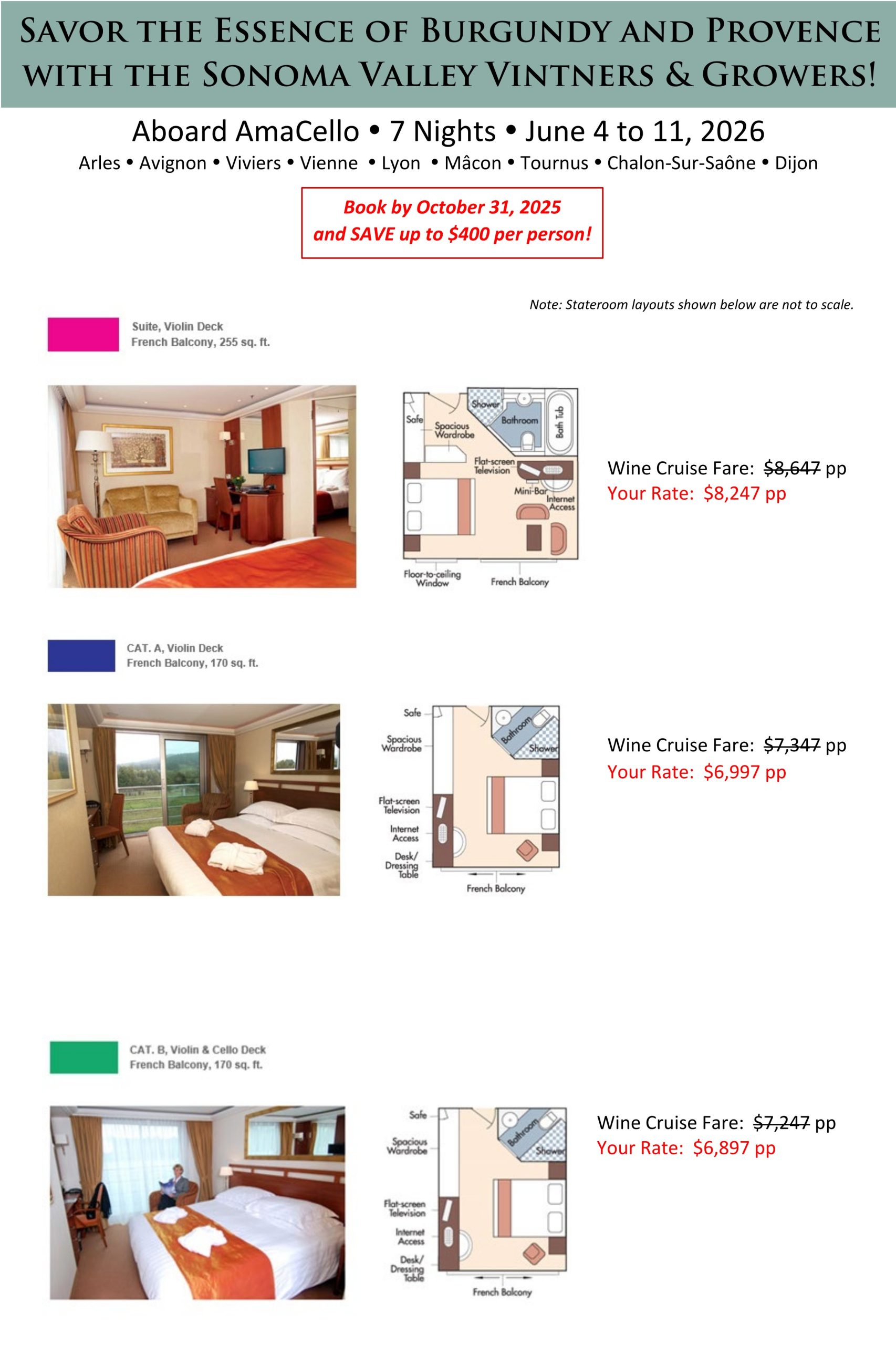 SAVOR THE ESSENCE OF BURGUNDY AND PROVENCE WITH THE SONOMA VALLEY VINTNERS & GROWERS!

Aboard AmaCello • 7 Nights • June 4 to 11, 2026

Arles • Avignon • Viviers • Vienne • Lyon • Mâcon • Tournus • Chalon-Sur-Saône • Dijon

Book by October 31, 2025
and SAVE up to $400 per person!

Note: Stateroom layouts shown below are not to scale.

Suite, Violin Deck
French Balcony, 255 sq. ft.

Safe
Spacious Wardrobe
Shower
Bathroom
Bath Tub
Flat-screen Television
Mini-Bar
Internet Access
Floor-to-ceiling Window
French Balcony

Wine Cruise Fare: $8,647 pp
Your Rate: $8,247 pp

CAT. A, Violin Deck
French Balcony, 170 sq. ft.

Safe
Spacious Wardrobe
Bathroom
Shower
Flat-screen Television
Internet Access
Desk/ Dressing Table
French Balcony

Wine Cruise Fare: $7,347 pp
Your Rate: $6,997 pp

CAT. B, Violin & Cello Deck
French Balcony, 170 sq. ft.

Safe
Spacious Wardrobe
Bathroom
Shower
Flat-screen Television
Internet Access
Desk/ Dressing Table
French Balcony

Wine Cruise Fare: $7,247 pp
Your Rate: $6,897 pp